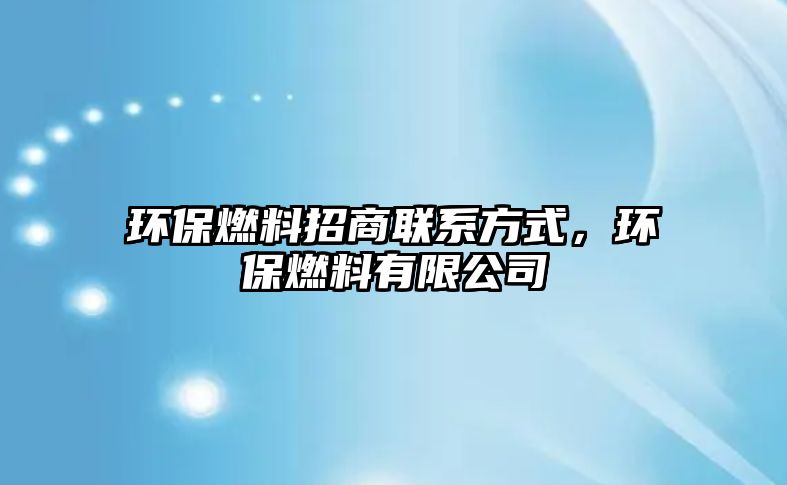 环保燃料招商联系方式，环保燃料有限公司